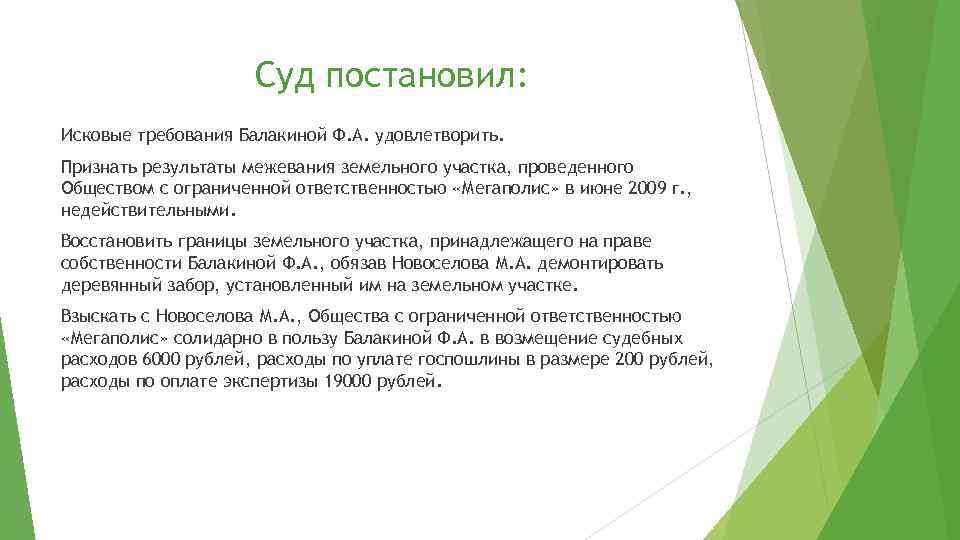 Суд постановил:

Исковые требования Балакиной Ф.А. удовлетворить.

Признать результаты межевания земельного участка, проведенного Обществом с ограниченной ответственностью «Мегаполис» в июне 2009 г., недействительными.

Восстановить границы земельного участка, принадлежащего на праве собственности Балакиной Ф.А., обязав Новоселова М.А. демонтировать деревянный забор, установленный им на земельном участке.

Взыскать с Новоселова М.А., Общества с ограниченной ответственностью «Мегаполис» солидарно в пользу Балакиной Ф.А. в возмещение судебных расходов 6000 рублей, расходы по уплате госпошлины в размере 200 рублей, расходы по оплате экспертизы 19000 рублей.